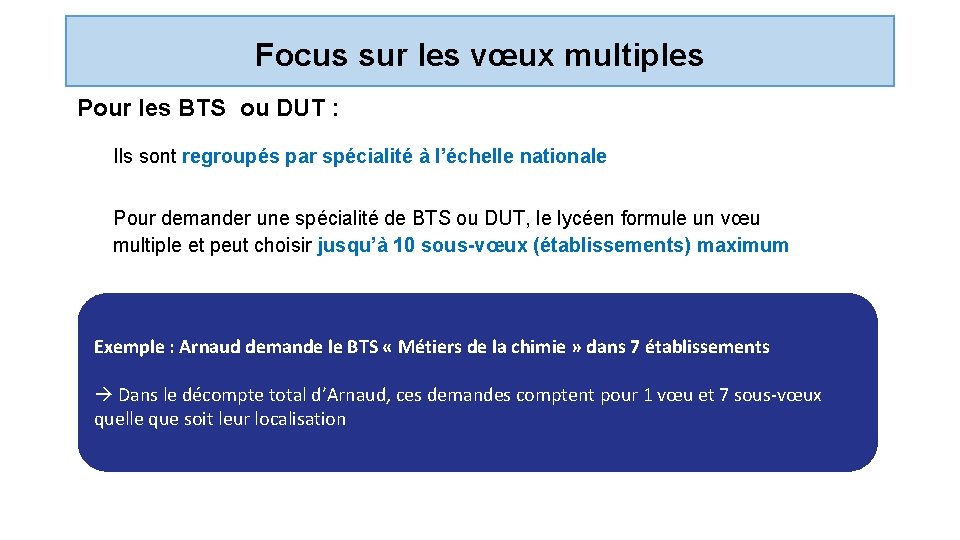 Focus sur les vœux multiples

Pour les BTS ou DUT :

Ils sont regroupés par spécialité à l’échelle nationale

Pour demander une spécialité de BTS ou DUT, le lycéen formule un vœu multiple et peut choisir jusqu’à 10 sous-vœux (établissements) maximum

Exemple : Arnaud demande le BTS « Métiers de la chimie » dans 7 établissements

→ Dans le décompte total d’Arnaud, ces demandes comptent pour 1 vœu et 7 sous-vœux quelle que soit leur localisation